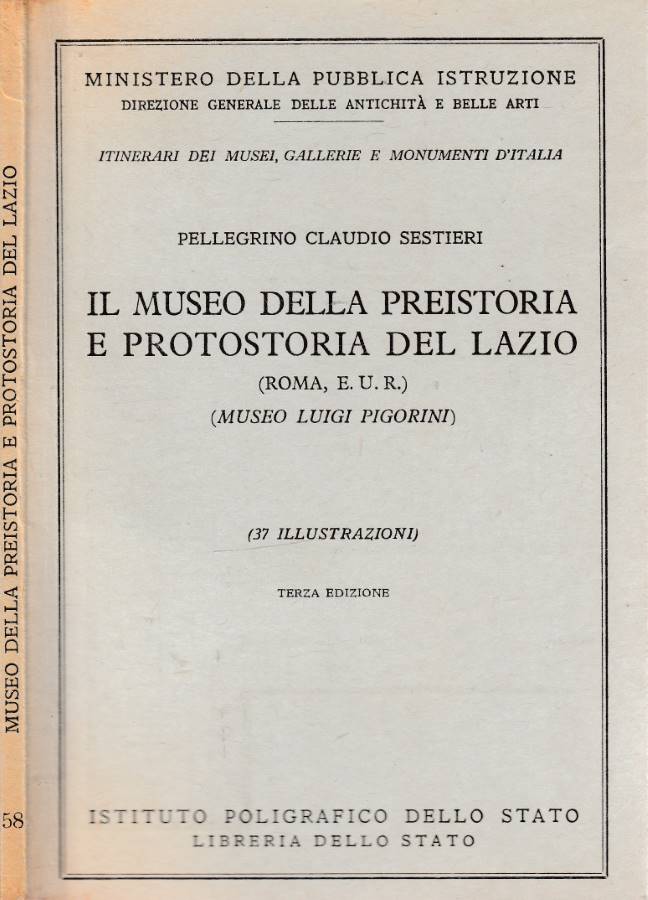 MINISTERO DELLA PUBBLICA ISTRUZIONE
DIREZIONE GENERALE DELLE ANTICHITÀ E BELLE ARTI

ITINERARI DEI MUSEI, GALLERIE E MONUMENTI D'ITALIA

PELLEGRINO CLAUDIO SESTIERI

IL MUSEO DELLA PREISTORIA E PROTOSTORIA DEL LAZIO
(ROMA, E. U. R.)
(MUSEO LUIGI PIGORINI)

(37 ILLUSTRAZIONI)

TERZA EDIZIONE

ISTITUTO POLIGRAFICO DELLO STATO
LIBRERIA DELLO STATO

MUSEO DELLA PREISTORIA E PROTOSTORIA DEL LAZIO

58